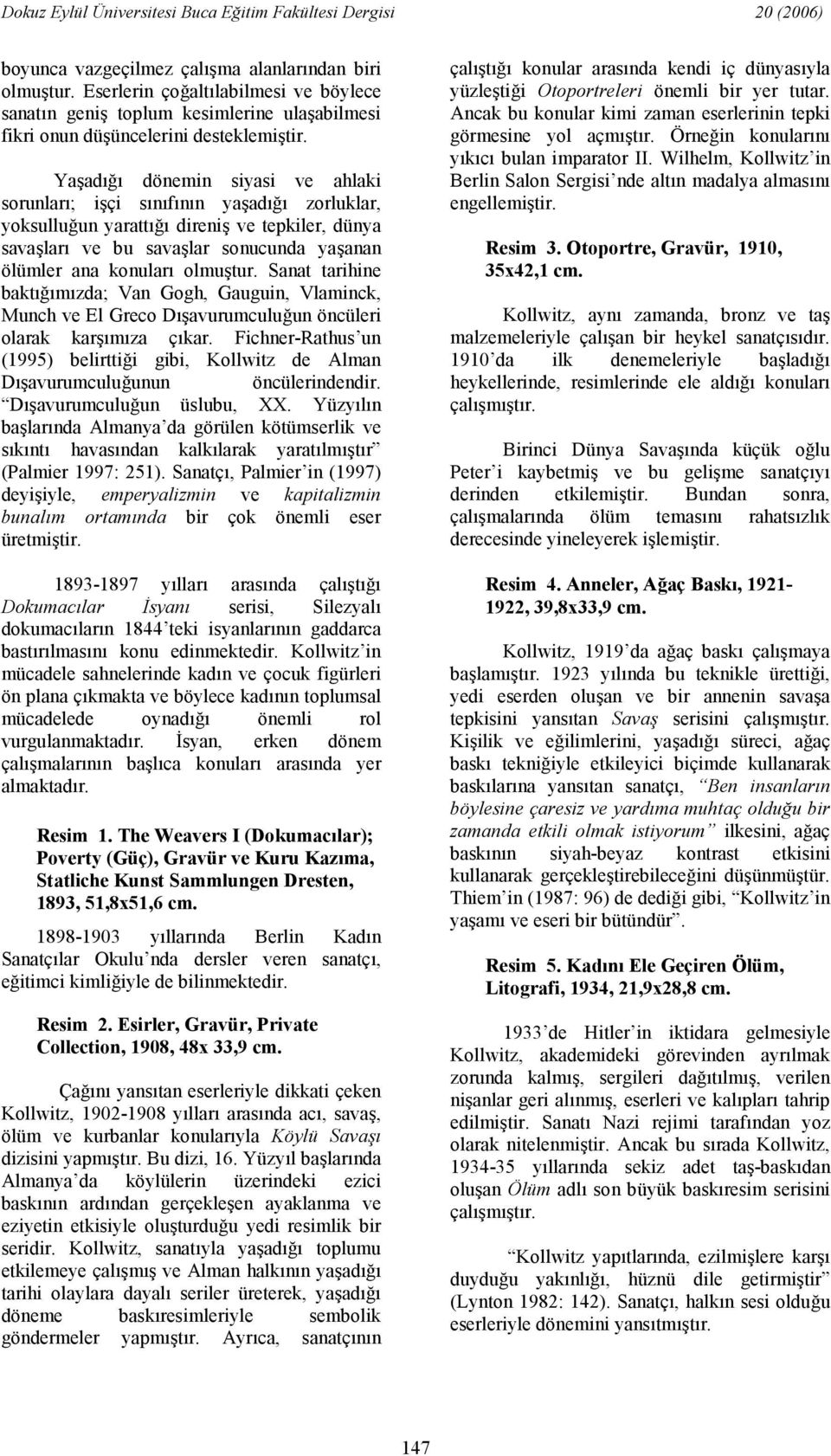 Dokuz Eylül Üniversitesi Buca Eğitim Fakültesi Dergisi 20 (2006)

boyunca vazgeçilmez çalışma alanlarından biri olmuştur. Eserlerin çoğaltılabilmesi ve böylece sanatın geniş toplum kesimlerine ulaşabilmesi fikri onun düşüncelerini desteklemiştir.

Yaşadığı dönemin siyasi ve ahlaki sorunları; işçi sınıfının yaşadığı zorluklar, yoksulluğun yarattığı direniş ve tepkiler, dünya savaşları ve bu savaşlar sonucunda yaşanan ölümler ana konuları olmuştur. Sanat tarihine baktığımızda; Van Gogh, Gauguin, Vlaminck, Munch ve El Greco Dışavurumculuğun öncüleri olarak karşımıza çıkar. Fichner-Rathus'un (1995) belirttiği gibi, Kollwitz de Alman Dışavurumculuğunun öncülerindendir. "Dışavurumculuğun üslubu, XX. Yüzyılın başlarında Almanya'da görülen kötümserlik ve sıkıntı havasından kalkılarak yaratılmıştır" (Palmier 1997: 251). Sanatçı, Palmier'in (1997) deyişiyle, emperyalizmin ve kapitalizmin bunalım ortamında bir çok önemli eser üretmiştir.

1893-1897 yılları arasında çalıştığı Dokumacılar İsyanı serisi, Silezyalı dokumacıların 1844'teki isyanlarının gaddarca bastırılmasını konu edinmektedir. Kollwitz'in mücadele sahnelerinde kadın ve çocuk figürleri ön plana çıkmakta ve böylece kadının toplumsal mücadelede oynadığı önemli rol vurgulanmaktadır. İsyan, erken dönem çalışmalarının başlıca konuları arasında yer almaktadır.

Resim 1. The Weavers I (Dokumacılar); Poverty (Güç), Gravür ve Kuru Kazıma, Statliche Kunst Sammlungen Dresten, 1893, 51,8x51,6 cm.

1898-1903 yıllarında Berlin Kadın Sanatçılar Okulu'nda dersler veren sanatçı, eğitimci kimliğiyle de bilinmektedir.

Resim 2. Esirler, Gravür, Private Collection, 1908, 48x 33,9 cm.

Çağını yansıtan eserleriyle dikkati çeken Kollwitz, 1902-1908 yılları arasında acı, savaş, ölüm ve kurbanlar konularıyla Köylü Savaşı dizisini yapmıştır. Bu dizi, 16. Yüzyıl başlarında Almanya'da köylülerin üzerindeki ezici baskının ardından gerçekleşen ayaklanma ve eziyetin etkisiyle oluşturduğu yedi resimlik bir seridir. Kollwitz, sanatıyla yaşadığı toplumu etkilemeye çalışmış ve Alman halkının yaşadığı tarihi olaylara dayalı seriler üreterek, yaşadığı döneme baskıresimleriyle sembolik göndermeler yapmıştır. Ayrıca, sanatçının çalıştığı konular arasında kendi iç dünyasıyla yüzleştiği Otoportreleri önemli bir yer tutar. Ancak bu konular kimi zaman eserlerinin tepki görmesine yol açmıştır. Örneğin konularını yıkıcı bulan imparator II. Wilhelm, Kollwitz'in Berlin Salon Sergisi'nde altın madalya almasını engellemiştir.

Resim 3. Otoportre, Gravür, 1910, 35x42,1 cm.

Kollwitz, aynı zamanda, bronz ve taş malzemeleriyle çalışan bir heykel sanatçısıdır. 1910'da ilk denemeleriyle başladığı heykellerinde, resimlerinde ele aldığı konuları çalışmıştır.

Birinci Dünya Savaşında küçük oğlu Peter'i kaybetmiş ve bu gelişme sanatçıyı derinden etkilemiştir. Bundan sonra, çalışmalarında ölüm temasını rahatsızlık derecesinde yineleyerek işlemiştir.

Resim 4. Anneler, Ağaç Baskı, 1921-1922, 39,8x33,9 cm.

Kollwitz, 1919'da ağaç baskı çalışmaya başlamıştır. 1923 yılında bu teknikle ürettiği, yedi eserden oluşan ve bir annenin savaşa tepkisini yansıtan Savaş serisini çalışmıştır. Kişilik ve eğilimlerini, yaşadığı süreci, ağaç baskı tekniğiyle etkileyici biçimde kullanarak baskılarına yansıtan sanatçı, "Ben insanların böylesine çaresiz ve yardıma muhtaç olduğu bir zamanda etkili olmak istiyorum" ilkesini, ağaç baskının siyah-beyaz kontrast etkisini kullanarak gerçekleştirebileceğini düşünmüştür. Thiem'in (1987: 96) de dediği gibi, "Kollwitz'in yaşamı ve eseri bir bütündür".

Resim 5. Kadını Ele Geçiren Ölüm, Litografi, 1934, 21,9x28,8 cm.

1933'de Hitler'in iktidara gelmesiyle Kollwitz, akademideki görevinden ayrılmak zorunda kalmış, sergileri dağıtılmış, verilen nişanlar geri alınmış, eserleri ve kalıpları tahrip edilmiştir. Sanatı Nazi rejimi tarafından yoz olarak nitelenmiştir. Ancak bu sırada Kollwitz, 1934-35 yıllarında sekiz adet taş-baskıdan oluşan Ölüm adlı son büyük baskıresim serisini çalışmıştır.

"Kollwitz yapıtlarında, ezilmişlere karşı duyduğu yakınlığı, hüznü dile getirmiştir" (Lynton 1982: 142). Sanatçı, halkın sesi olduğu eserleriyle dönemini yansıtmıştır.

147